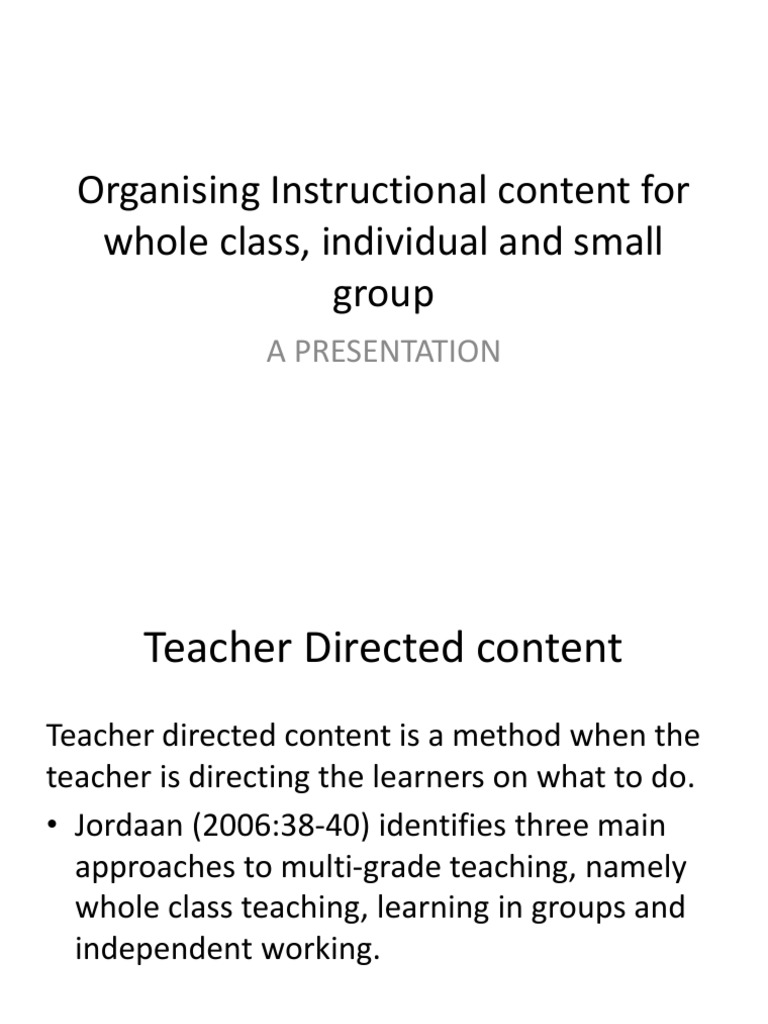 Organising Instructional content for whole class, individual and small group

A PRESENTATION

Teacher Directed content

Teacher directed content is a method when the teacher is directing the learners on what to do.

• Jordaan (2006:38-40) identifies three main approaches to multi-grade teaching, namely whole class teaching, learning in groups and independent working.